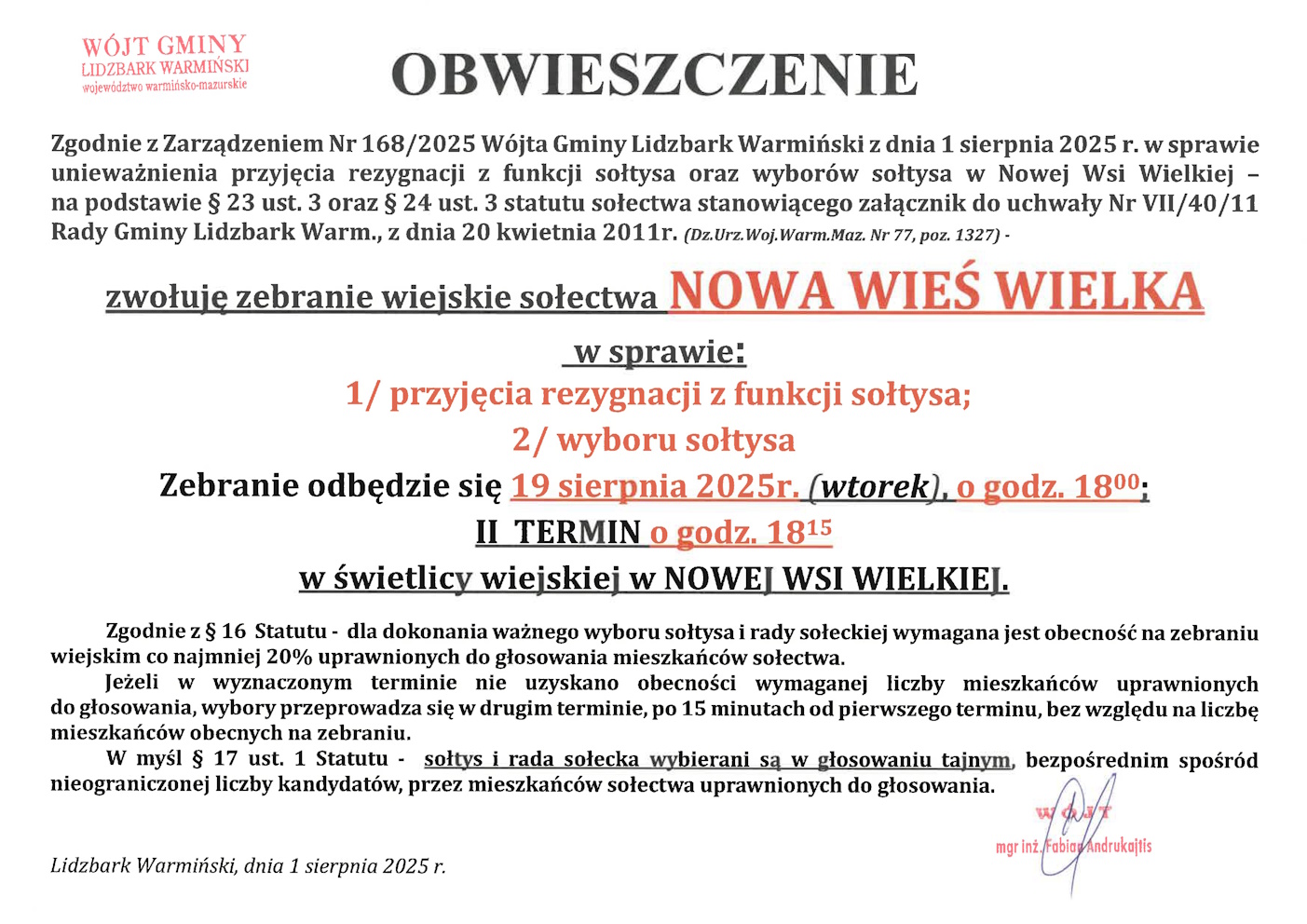 WÓJT GMINY
LIDZBARK WARMIŃSKI
województwo warmińsko-mazurskie

OBWIESZCZENIE

Zgodnie z Zarządzeniem Nr 168/2025 Wójta Gminy Lidzbark Warmiński z dnia 1 sierpnia 2025 r. w sprawie unieważnienia przyjęcia rezygnacji z funkcji sołtysa oraz wyborów sołtysa w Nowej Wsi Wielkiej – na podstawie § 23 ust. 3 oraz § 24 ust. 3 statutu sołectwa stanowiącego załącznik do uchwały Nr VII/40/11 Rady Gminy Lidzbark Warm., z dnia 20 kwietnia 2011r. (Dz.Urz.Woj.Warm.Maz. Nr 77, poz. 1327) -

zwołuję zebranie wiejskie sołectwa NOWA WIEŚ WIELKA

w sprawie:
1/ przyjęcia rezygnacji z funkcji sołtysa;
2/ wyboru sołtysa
Zebranie odbędzie się 19 sierpnia 2025r. (wtorek), o godz. $18^{00}$;
II TERMIN o godz. $18^{15}$
w świetlicy wiejskiej w NOWEJ WSI WIELKIEJ.

Zgodnie z § 16 Statutu - dla dokonania ważnego wyboru sołtysa i rady sołeckiej wymagana jest obecność na zebraniu wiejskim co najmniej 20% uprawnionych do głosowania mieszkańców sołectwa.

Jeżeli w wyznaczonym terminie nie uzyskano obecności wymaganej liczby mieszkańców uprawnionych do głosowania, wybory przeprowadza się w drugim terminie, po 15 minutach od pierwszego terminu, bez względu na liczbę mieszkańców obecnych na zebraniu.

W myśl § 17 ust. 1 Statutu - sołtys i rada sołecka wybierani są w głosowaniu tajnym, bezpośrednim spośród nieograniczonej liczby kandydatów, przez mieszkańców sołectwa uprawnionych do głosowania.

WÓJT
mgr inż. Fabian Andrukajtis

Lidzbark Warmiński, dnia 1 sierpnia 2025 r.